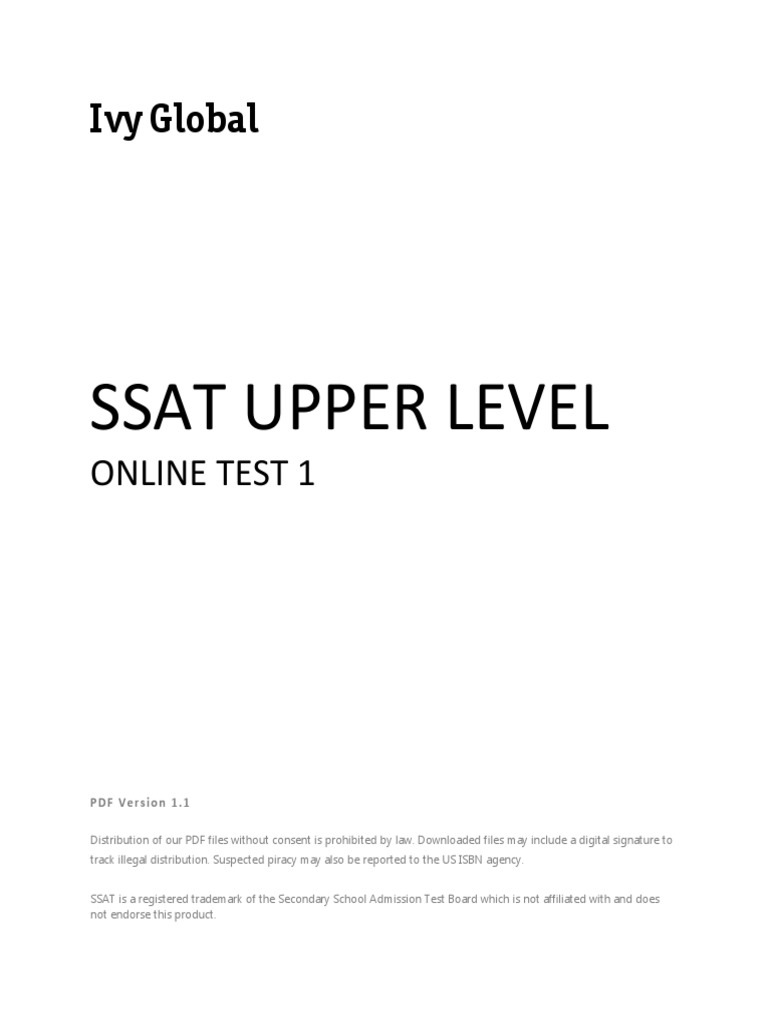 Ivy Global

SSAT UPPER LEVEL

ONLINE TEST 1

PDF Version 1.1

Distribution of our PDF files without consent is prohibited by law. Downloaded files may include a digital signature to track illegal distribution. Suspected piracy may also be reported to the US ISBN agency.

SSAT is a registered trademark of the Secondary School Admission Test Board which is not affiliated with and does not endorse this product.